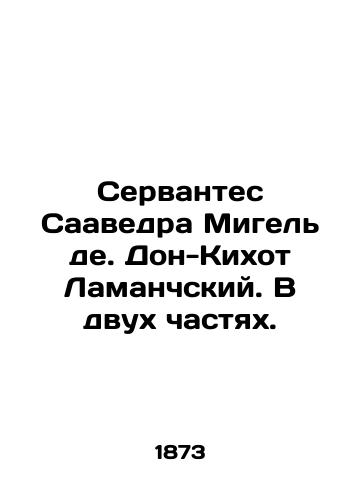 Сервантес Сааведра Мигель де. Дон-Кихот Ламанчский. В двух частях.

1873